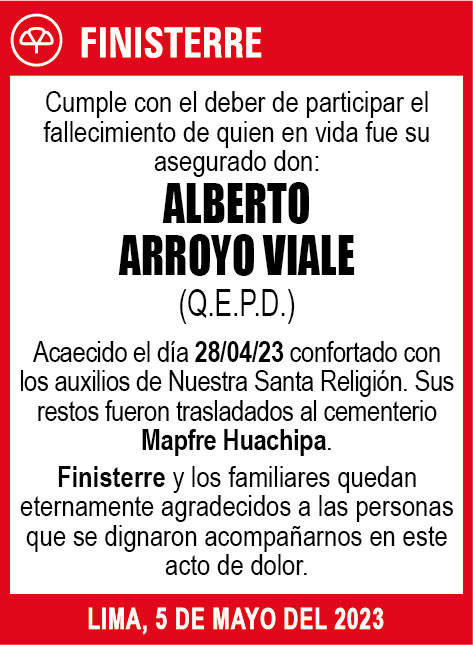 FINISTERRE

Cumple con el deber de participar el fallecimiento de quien en vida fue su asegurado don:

ALBERTO ARROYO VIALE

(Q.E.P.D.)

Acaecido el día 28/04/23 confortado con los auxilios de Nuestra Santa Religión. Sus restos fueron trasladados al cementerio Mapfre Huachipa.

Finisterre y los familiares quedan eternamente agradecidos a las personas que se dignaron acompañarnos en este acto de dolor.

LIMA, 5 DE MAYO DEL 2023